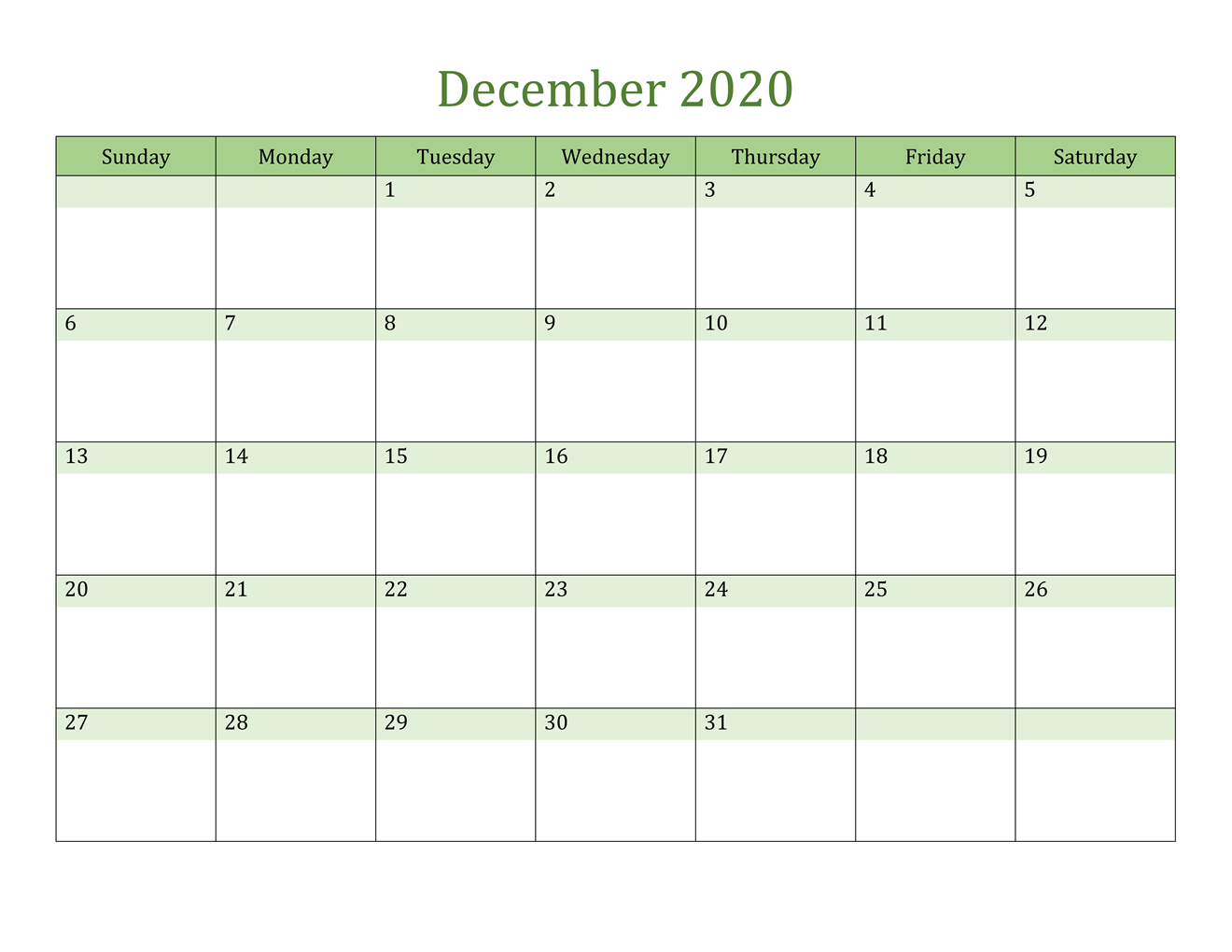 December 2020

| Sunday | Monday | Tuesday | Wednesday | Thursday | Friday | Saturday |
|---|---|---|---|---|---|---|
| | | 1 | 2 | 3 | 4 | 5 |
| 6 | 7 | 8 | 9 | 10 | 11 | 12 |
| 13 | 14 | 15 | 16 | 17 | 18 | 19 |
| 20 | 21 | 22 | 23 | 24 | 25 | 26 |
| 27 | 28 | 29 | 30 | 31 | | |